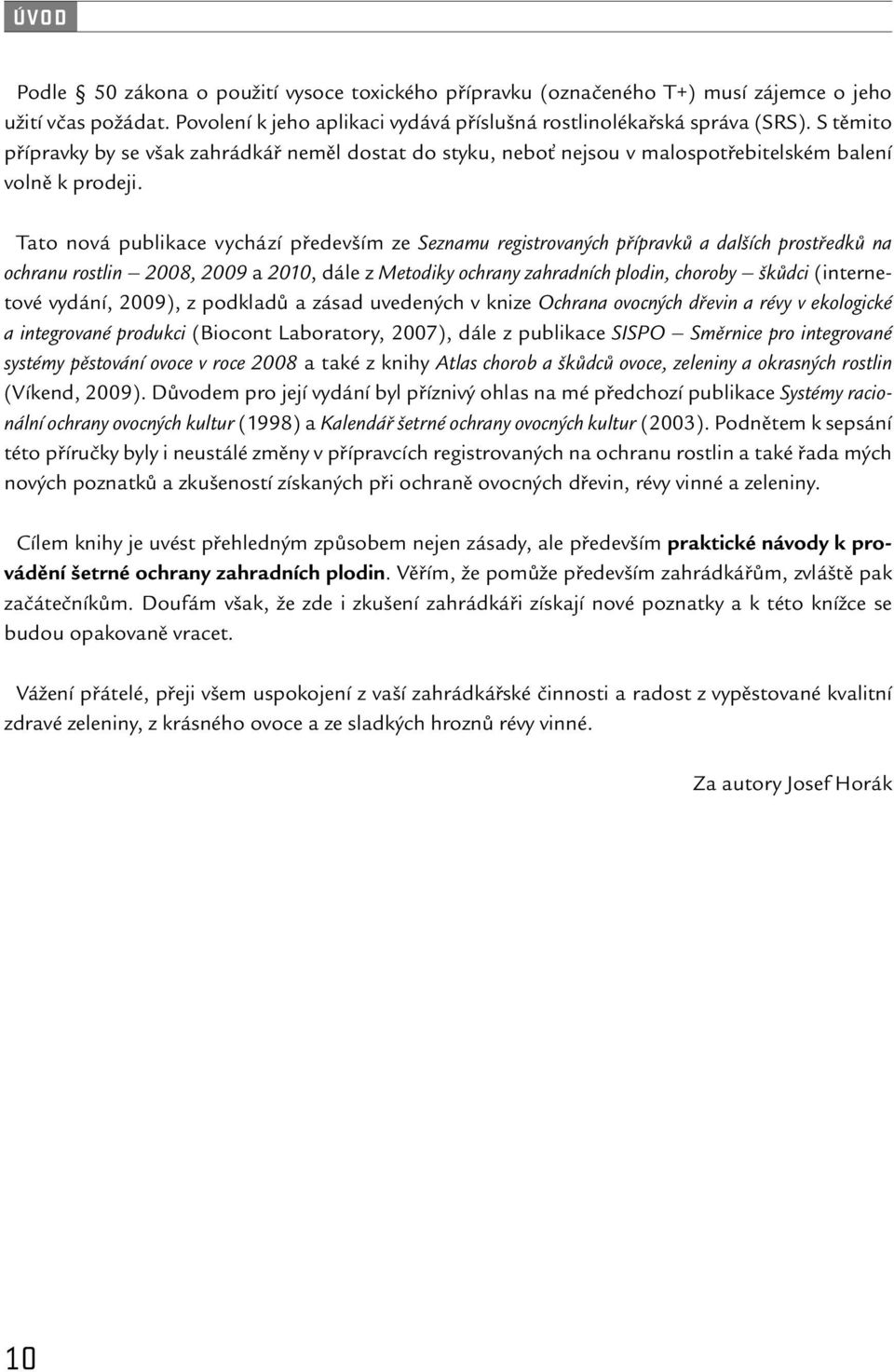 ÚVOD

Podle 50 zákona o použití vysoce toxického přípravku (označeného T+) musí zájemce o jeho užití včas požádat. Povolení k jeho aplikaci vydává příslušná rostlinolékařská správa (SRS). S těmito přípravky by se však zahrádkář neměl dostat do styku, neboť nejsou v malospotřebitelském balení volně k prodeji.

Tato nová publikace vychází především ze Seznamu registrovaných přípravků a dalších prostředků na ochranu rostlin – 2008, 2009 a 2010, dále z Metodiky ochrany zahradních plodin, choroby – škůdci (internetové vydání, 2009), z podkladů a zásad uvedených v knize Ochrana ovocných dřevin a révy v ekologické a integrované produkci (Biocont Laboratory, 2007), dále z publikace SISPO – Směrnice pro integrované systémy pěstování ovoce v roce 2008 a také z knihy Atlas chorob a škůdců ovoce, zeleniny a okrasných rostlin (Víkend, 2009). Důvodem pro její vydání byl příznivý ohlas na mé předchozí publikace Systémy racionální ochrany ovocných kultur (1998) a Kalendář šetrné ochrany ovocných kultur (2003). Podnětem k sepsání této příručky byly i neustálé změny v přípravcích registrovaných na ochranu rostlin a také řada mých nových poznatků a zkušeností získaných při ochraně ovocných dřevin, révy vinné a zeleniny.

Cílem knihy je uvést přehledným způsobem nejen zásady, ale především praktické návody k provádění šetrné ochrany zahradních plodin. Věřím, že pomůže především zahrádkářům, zvláště pak začátečníkům. Doufám však, že zde i zkušení zahrádkáři získají nové poznatky a k této knížce se budou opakovaně vracet.

Vážení přátelé, přeji všem uspokojení z vaší zahrádkářské činnosti a radost z vypěstované kvalitní zdravé zeleniny, z krásného ovoce a ze sladkých hroznů révy vinné.

Za autory Josef Horák

10